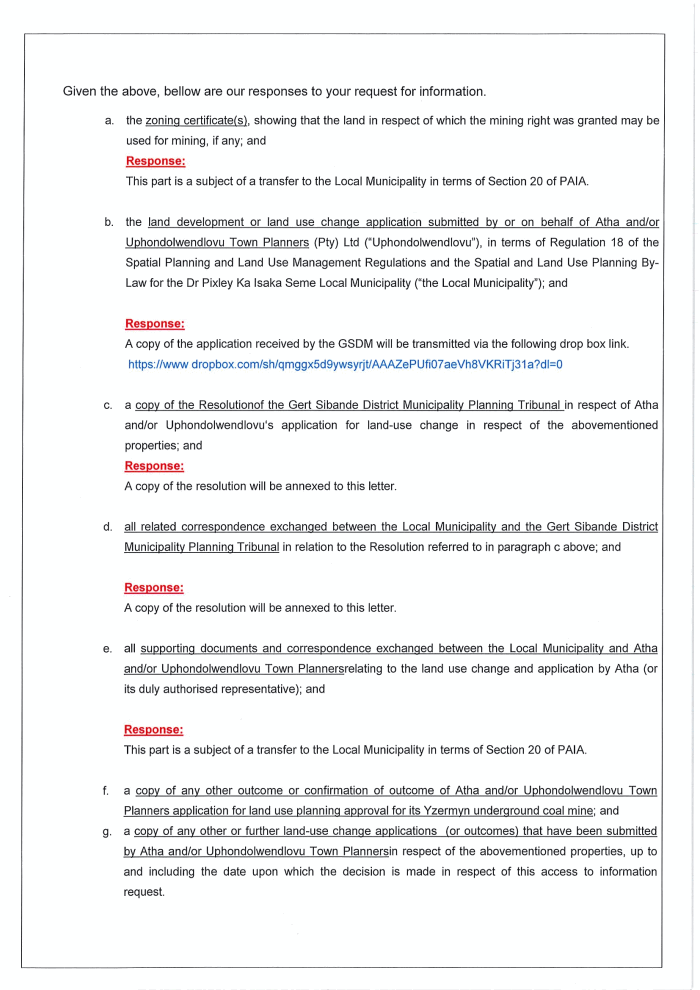 Given the above, bellow are our responses to your request for information.

a. the zoning certificate(s), showing that the land in respect of which the mining right was granted may be used for mining, if any; and

Response:

This part is a subject of a transfer to the Local Municipality in terms of Section 20 of PAIA.

b. the land development or land use change application submitted by or on behalf of Atha and/or Uphondolwendlovu Town Planners (Pty) Ltd ("Uphondolwendlovu"), in terms of Regulation 18 of the Spatial Planning and Land Use Management Regulations and the Spatial and Land Use Planning By-Law for the Dr Pixley Ka Isaka Seme Local Municipality ("the Local Municipality"); and

Response:

A copy of the application received by the GSDM will be transmitted via the following drop box link. https://www dropbox.com/sh/qmggx5d9ywsyrjt/AAAZePUfi07aeVh8VKRiTj31a?dl=0

c. a copy of the Resolutionof the Gert Sibande District Municipality Planning Tribunal in respect of Atha and/or Uphondolwendlovu's application for land-use change in respect of the abovementioned properties; and

Response:

A copy of the resolution will be annexed to this letter.

d. all related correspondence exchanged between the Local Municipality and the Gert Sibande District Municipality Planning Tribunal in relation to the Resolution referred to in paragraph c above; and

Response:

A copy of the resolution will be annexed to this letter.

e. all supporting documents and correspondence exchanged between the Local Municipality and Atha and/or Uphondolwendlovu Town Plannersrelating to the land use change and application by Atha (or its duly authorised representative); and

Response:

This part is a subject of a transfer to the Local Municipality in terms of Section 20 of PAIA.

f. a copy of any other outcome or confirmation of outcome of Atha and/or Uphondolwendlovu Town Planners application for land use planning approval for its Yzermyn underground coal mine; and

g. a copy of any other or further land-use change applications (or outcomes) that have been submitted by Atha and/or Uphondolwendlovu Town Plannersin respect of the abovementioned properties, up to and including the date upon which the decision is made in respect of this access to information request.